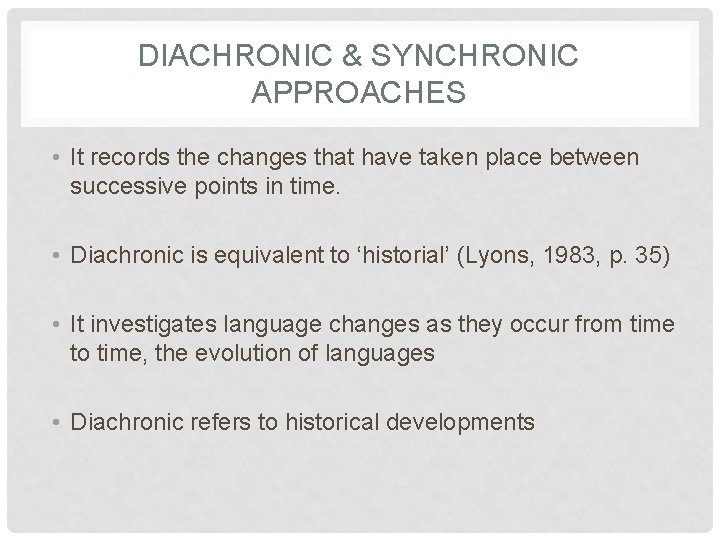 DIACHRONIC & SYNCHRONIC APPROACHES

• It records the changes that have taken place between successive points in time.

• Diachronic is equivalent to ‘historial’ (Lyons, 1983, p. 35)

• It investigates language changes as they occur from time to time, the evolution of languages

• Diachronic refers to historical developments